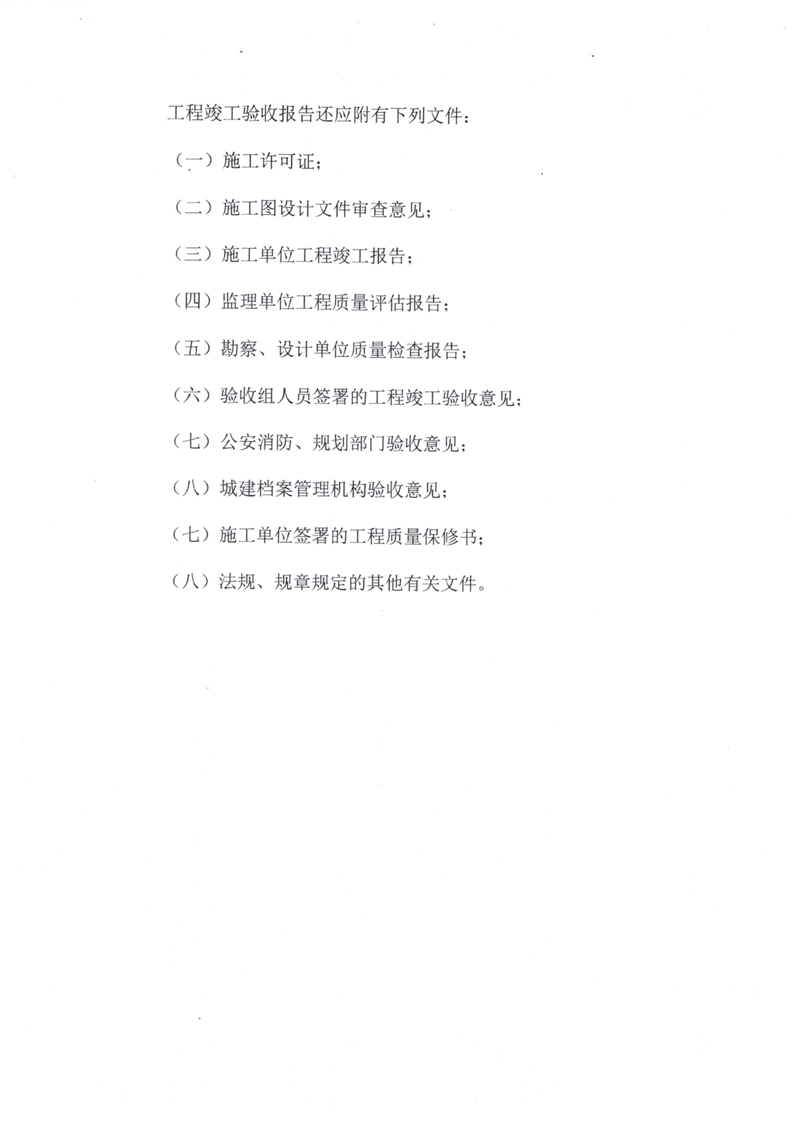 工程竣工验收报告还应附有下列文件：

（一）施工许可证；

（二）施工图设计文件审查意见；

（三）施工单位工程竣工报告；

（四）监理单位工程质量评估报告；

（五）勘察、设计单位质量检查报告；

（六）验收组人员签署的工程竣工验收意见；

（七）公安消防、规划部门验收意见；

（八）城建档案管理机构验收意见；

（七）施工单位签署的工程质量保修书；

（八）法规、规章规定的其他有关文件。